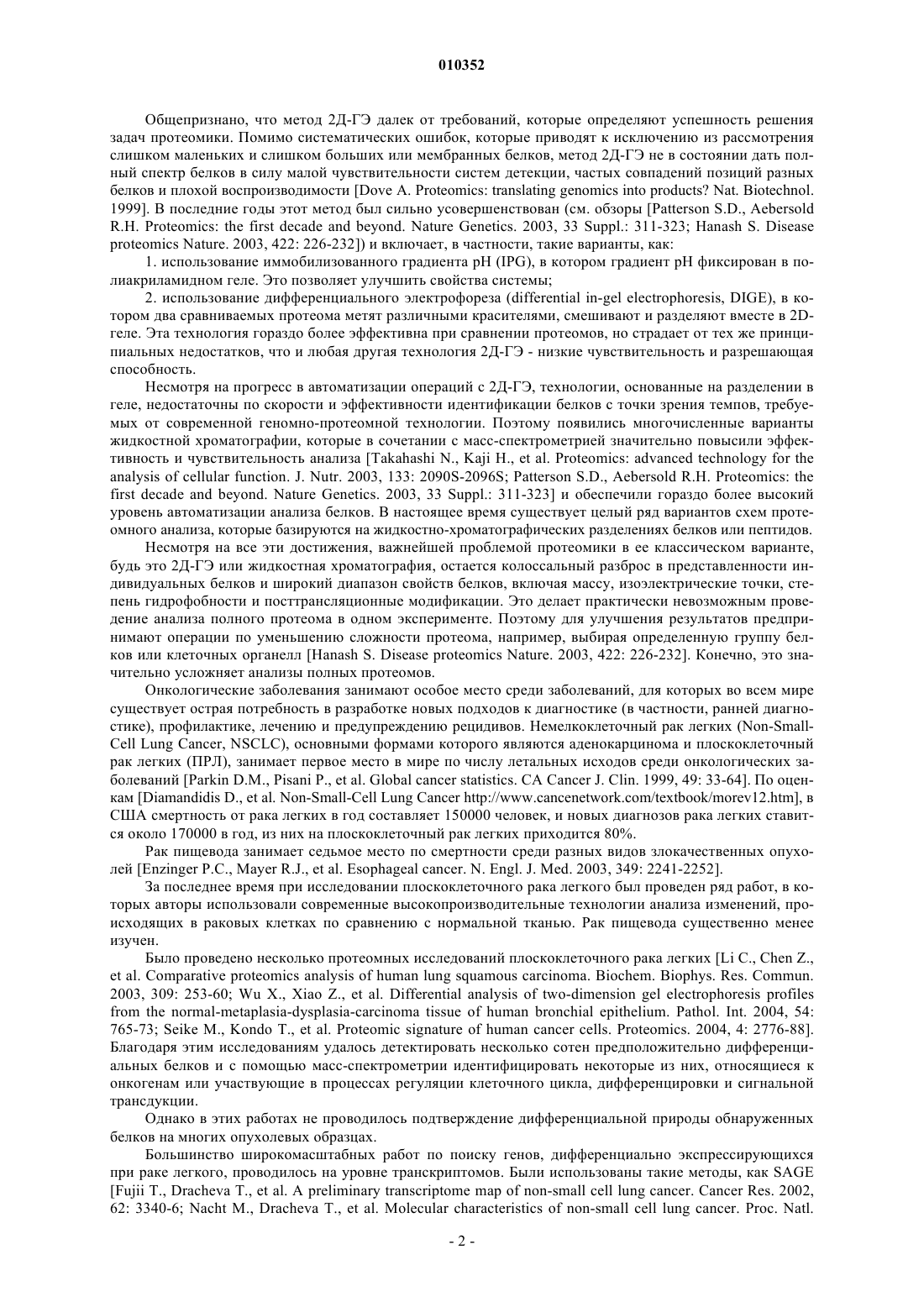 010352

Общепризнано, что метод 2Д-ГЭ далек от требований, которые определяют успешность решения задач протеомики. Помимо систематических ошибок, которые приводят к исключению из рассмотрения слишком маленьких и слишком больших или мембранных белков, метод 2Д-ГЭ не в состоянии дать полный спектр белков в силу малой чувствительности систем детекции, частых совпадений позиций разных белков и плохой воспроизводимости [Dove A. Proteomics: translating genomics into products? Nat. Biotechnol. 1999]. В последние годы этот метод был сильно усовершенствован (см. обзоры [Patterson S.D., Aebersold R.H. Proteomics: the first decade and beyond. Nature Genetics. 2003, 33 Suppl.: 311-323; Hanash S. Disease proteomics Nature. 2003, 422: 226-232]) и включает, в частности, такие варианты, как:

1. использование иммобилизованного градиента pH (IPG), в котором градиент pH фиксирован в полиакриламидном геле. Это позволяет улучшить свойства системы;

2. использование дифференциального электрофореза (differential in-gel electrophoresis, DIGE), в котором два сравниваемых протеома метят различными красителями, смешивают и разделяют вместе в 2D-геле. Эта технология гораздо более эффективна при сравнении протеомов, но страдает от тех же принципиальных недостатков, что и любая другая технология 2Д-ГЭ - низкие чувствительность и разрешающая способность.

Несмотря на прогресс в автоматизации операций с 2Д-ГЭ, технологии, основанные на разделении в геле, недостаточны по скорости и эффективности идентификации белков с точки зрения темпов, требуемых от современной геномно-протеомной технологии. Поэтому появились многочисленные варианты жидкостной хроматографии, которые в сочетании с масс-спектрометрией значительно повысили эффективность и чувствительность анализа [Takahashi N., Kaji H., et al. Proteomics: advanced technology for the analysis of cellular function. J. Nutr. 2003, 133: 2090S-2096S; Patterson S.D., Aebersold R.H. Proteomics: the first decade and beyond. Nature Genetics. 2003, 33 Suppl.: 311-323] и обеспечили гораздо более высокий уровень автоматизации анализа белков. В настоящее время существует целый ряд вариантов схем протеомного анализа, которые базируются на жидкостно-хроматографических разделениях белков или пептидов.

Несмотря на все эти достижения, важнейшей проблемой протеомики в ее классическом варианте, будь это 2Д-ГЭ или жидкостная хроматография, остается колоссальный разброс в представленности индивидуальных белков и широкий диапазон свойств белков, включая массу, изоэлектрические точки, степень гидрофобности и посттрансляционные модификации. Это делает практически невозможным проведение анализа полного протеома в одном эксперименте. Поэтому для улучшения результатов предпринимают операции по уменьшению сложности протеома, например, выбирая определенную группу белков или клеточных органелл [Hanash S. Disease proteomics Nature. 2003, 422: 226-232]. Конечно, это значительно усложняет анализы полных протеомов.

Онкологические заболевания занимают особое место среди заболеваний, для которых во всем мире существует острая потребность в разработке новых подходов к диагностике (в частности, ранней диагностике), профилактике, лечению и предупреждению рецидивов. Немелкоклеточный рак легких (Non-Small-Cell Lung Cancer, NSCLC), основными формами которого являются аденокарцинома и плоскоклеточный рак легких (ПРЛ), занимает первое место в мире по числу летальных исходов среди онкологических заболеваний [Parkin D.M., Pisani P., et al. Global cancer statistics. CA Cancer J. Clin. 1999, 49: 33-64]. По оценкам [Diamandidis D., et al. Non-Small-Cell Lung Cancer http://www.cancenetwork.com/textbook/morev12.htm], в США смертность от рака легких в год составляет 150000 человек, и новых диагнозов рака легких ставится около 170000 в год, из них на плоскоклеточный рак легких приходится 80%.

Рак пищевода занимает седьмое место по смертности среди разных видов злокачественных опухолей [Enzinger P.C., Mayer R.J., et al. Esophageal cancer. N. Engl. J. Med. 2003, 349: 2241-2252].

За последнее время при исследовании плоскоклеточного рака легкого был проведен ряд работ, в которых авторы использовали современные высокопроизводительные технологии анализа изменений, происходящих в раковых клетках по сравнению с нормальной тканью. Рак пищевода существенно менее изучен.

Было проведено несколько протеомных исследований плоскоклеточного рака легких [Li C., Chen Z., et al. Comparative proteomics analysis of human lung squamous carcinoma. Biochem. Biophys. Res. Commun. 2003, 309: 253-60; Wu X., Xiao Z., et al. Differential analysis of two-dimension gel electrophoresis profiles from the normal-metaplasia-dysplasia-carcinoma tissue of human bronchial epithelium. Pathol. Int. 2004, 54: 765-73; Seike M., Kondo T., et al. Proteomic signature of human cancer cells. Proteomics. 2004, 4: 2776-88]. Благодаря этим исследованиям удалось детектировать несколько сотен предположительно дифференциальных белков и с помощью масс-спектрометрии идентифицировать некоторые из них, относящиеся к онкогенам или участвующие в процессах регуляции клеточного цикла, дифференцировки и сигнальной трансдукции.

Однако в этих работах не проводилось подтверждение дифференциальной природы обнаруженных белков на многих опухолевых образцах.

Большинство широкомасштабных работ по поиску генов, дифференциально экспрессирующихся при раке легкого, проводилось на уровне транскриптомов. Были использованы такие методы, как SAGE [Fujii T., Dracheva T., et al. A preliminary transcriptome map of non-small cell lung cancer. Cancer Res. 2002, 62: 3340-6; Nacht M., Dracheva T., et al. Molecular characteristics of non-small cell lung cancer. Proc. Natl.

- 2 -